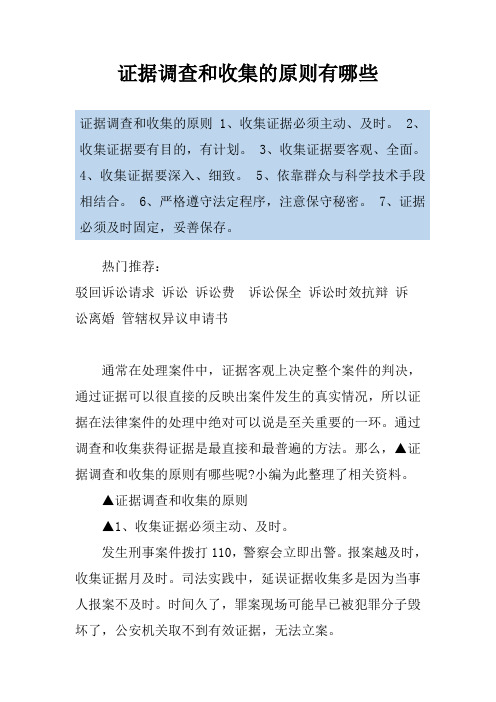 证据调查和收集的原则有哪些

证据调查和收集的原则 1、收集证据必须主动、及时。 2、收集证据要有目的，有计划。 3、收集证据要客观、全面。 4、收集证据要深入、细致。 5、依靠群众与科学技术手段相结合。 6、严格遵守法定程序，注意保守秘密。 7、证据必须及时固定，妥善保存。

热门推荐：
驳回诉讼请求 诉讼 诉讼费 诉讼保全 诉讼时效抗辩 诉讼离婚 管辖权异议申请书

通常在处理案件中，证据客观上决定整个案件的判决，通过证据可以很直接的反映出案件发生的真实情况，所以证据在法律案件的处理中绝对可以说是至关重要的一环。通过调查和收集获得证据是最直接和最普遍的方法。那么，▲证据调查和收集的原则有哪些呢?小编为此整理了相关资料。

▲证据调查和收集的原则

▲1、收集证据必须主动、及时。

发生刑事案件拨打 110，警察会立即出警。报案越及时，收集证据月及时。司法实践中，延误证据收集多是因为当事人报案不及时。时间久了，罪案现场可能早已被犯罪分子毁坏了，公安机关取不到有效证据，无法立案。